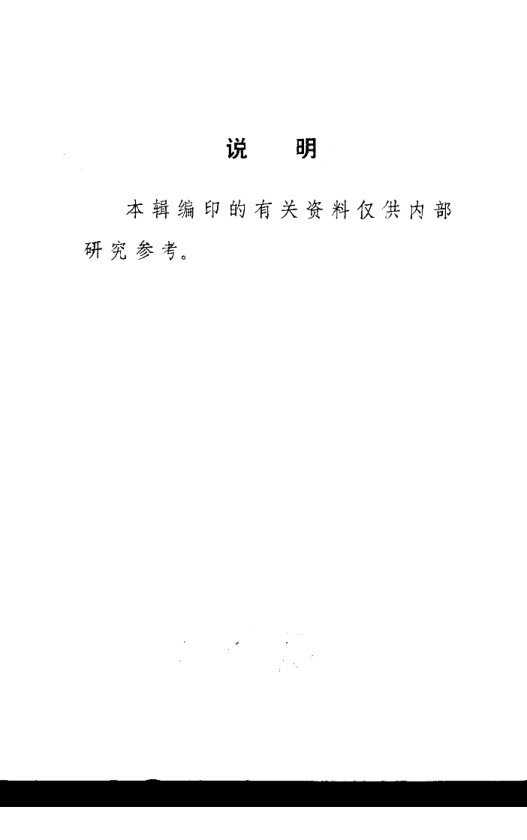 说 明

本辑编印的有关资料仅供内部研究参考。